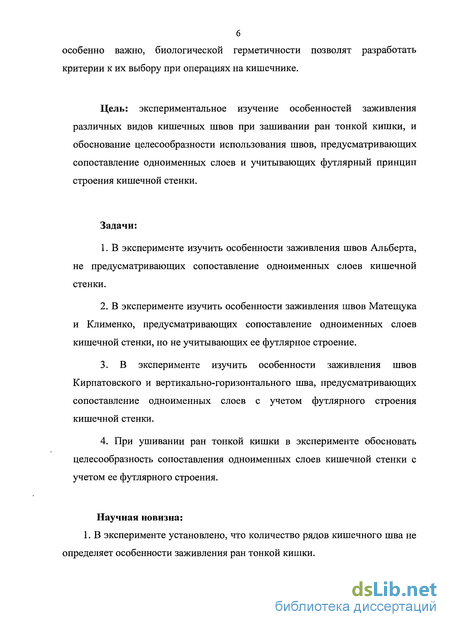 6

особенно важно, биологической герметичности позволят разработать критерии к их выбору при операциях на кишечнике.

**Цель:** экспериментальное изучение особенностей заживления различных видов кишечных швов при зашивании ран тонкой кишки, и обоснование целесообразности использования швов, предусматривающих сопоставление одноименных слоев и учитывающих футлярный принцип строения кишечной стенки.

**Задачи:**

1. В эксперименте изучить особенности заживления швов Альберта, не предусматривающих сопоставление одноименных слоев кишечной стенки.

2. В эксперименте изучить особенности заживления швов Матещука и Клименко, предусматривающих сопоставление одноименных слоев кишечной стенки, но не учитывающих ее футлярное строение.

3. В эксперименте изучить особенности заживления швов Кирпатовского и вертикально-горизонтального шва, предусматривающих сопоставление одноименных слоев с учетом футлярного строения кишечной стенки.

4. При ушивании ран тонкой кишки в эксперименте обосновать целесообразность сопоставления одноименных слоев кишечной стенки с учетом ее футлярного строения.

**Научная новизна:**

1. В эксперименте установлено, что количество рядов кишечного шва не определяет особенности заживления ран тонкой кишки.

dsLib.net
библиотека диссертаций